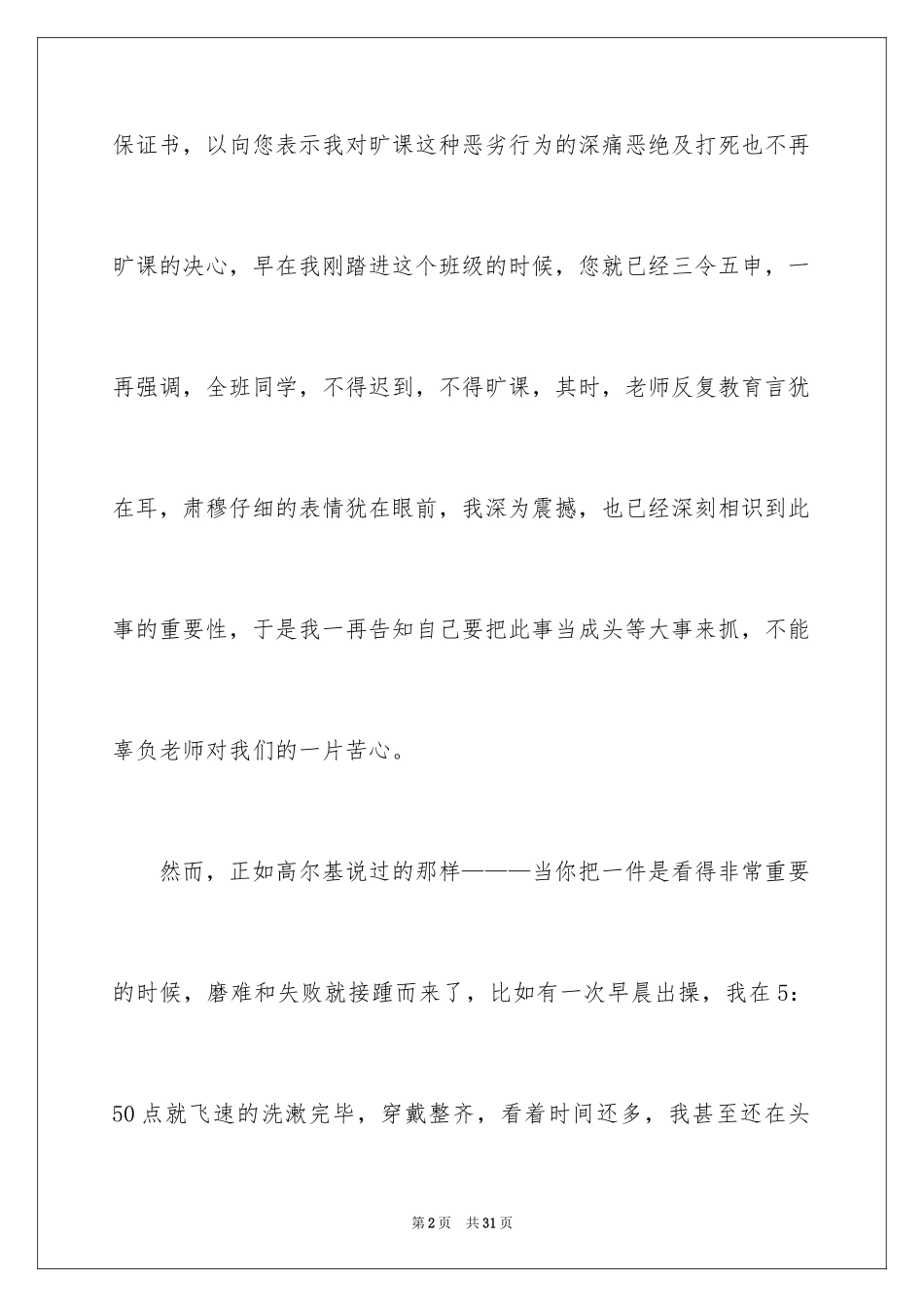 保证书，以向您表示我对旷课这种恶劣行为的深痛恶绝及打死也不再旷课的决心，早在我刚踏进这个班级的时候，您就已经三令五申，一再强调，全班同学，不得迟到，不得旷课，其时，老师反复教育言犹在耳，肃穆仔细的表情犹在眼前，我深为震撼，也已经深刻相识到此事的重要性，于是我一再告知自己要把此事当成头等大事来抓，不能辜负老师对我们的一片苦心。

然而，正如高尔基说过的那样———当你把一件是看得非常重要的时候，磨难和失败就接踵而来了，比如有一次早晨出操，我在5：50点就飞速的洗漱完毕，穿戴整齐，看着时间还多，我甚至还在头

第2页　共31页